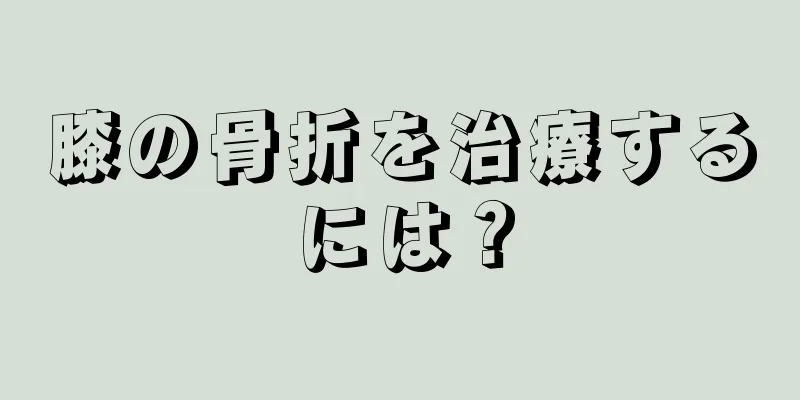 膝の骨折を治療するには？